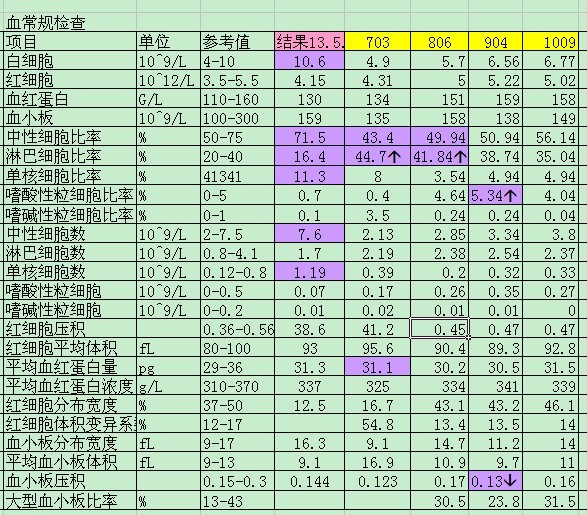 血常规检查

| 项目 | 单位 | 参考值 | 结果13.5. | 703 | 806 | 904 | 1009 |
|---|---|---|---|---|---|---|---|
| 白细胞 | 10^9/L | 4-10 | 10.6 | 4.9 | 5.7 | 6.56 | 6.77 |
| 红细胞 | 10^12/L | 3.5-5.5 | 4.15 | 4.31 | 5 | 5.22 | 5.02 |
| 血红蛋白 | G/L | 110-160 | 130 | 134 | 151 | 159 | 158 |
| 血小板 | 10^9/L | 100-300 | 159 | 135 | 158 | 138 | 149 |
| 中性细胞比率 | % | 50-75 | 71.5 | 43.4 | 49.94 | 50.94 | 56.14 |
| 淋巴细胞比率 | % | 20-40 | 16.4 | 44.7↑ | 41.84↑ | 38.74 | 35.04 |
| 单核细胞比率 | % | 41341 | 11.3 | 8 | 3.54 | 4.94 | 4.94 |
| 嗜酸性粒细胞比率 | % | 0-5 | 0.7 | 0.4 | 4.64 | 5.34↑ | 4.04 |
| 嗜碱性粒细胞比率 | % | 0-1 | 0.1 | 3.5 | 0.24 | 0.24 | 0.04 |
| 中性细胞数 | 10^9/L | 2-7.5 | 7.6 | 2.13 | 2.85 | 3.34 | 3.8 |
| 淋巴细胞数 | 10^9/L | 0.8-4.1 | 1.7 | 2.19 | 2.38 | 2.54 | 2.37 |
| 单核细胞数 | 10^9/L | 0.12-0.8 | 1.19 | 0.39 | 0.2 | 0.32 | 0.33 |
| 嗜酸性粒细胞 | 10^9/L | 0-0.5 | 0.07 | 0.17 | 0.26 | 0.35 | 0.27 |
| 嗜碱性粒细胞 | 10^9/L | 0-0.2 | 0.01 | 0.02 | 0.01 | 0.01 | 0 |
| 红细胞压积 | | 0.36-0.56 | 38.6 | 41.2 | 0.45 | 0.47 | 0.47 |
| 红细胞平均体积 | fL | 80-100 | 93 | 95.6 | 90.4 | 89.3 | 92.8 |
| 平均血红蛋白量 | pg | 29-36 | 31.3 | 31.1 | 30.2 | 30.5 | 31.5 |
| 平均血红蛋白浓度 | g/L | 310-370 | 337 | 325 | 334 | 341 | 339 |
| 红细胞分布宽度 | % | 37-50 | 12.5 | 16.7 | 43.1 | 43.2 | 46.1 |
| 红细胞体积变异系 | % | 12-17 | | 54.8 | 13.4 | 13.5 | 14 |
| 血小板分布宽度 | fL | 9-17 | 16.3 | 9.1 | 14.7 | 11.2 | 14 |
| 平均血小板体积 | fL | 9-13 | 9.1 | 16.9 | 10.9 | 9.7 | 11 |
| 血小板压积 | | 0.15-0.3 | 0.144 | 0.123 | 0.17 | 0.13↓ | 0.16 |
| 大型血小板比率 | % | 13-43 | | | 30.5 | 23.8 | 31.5 |